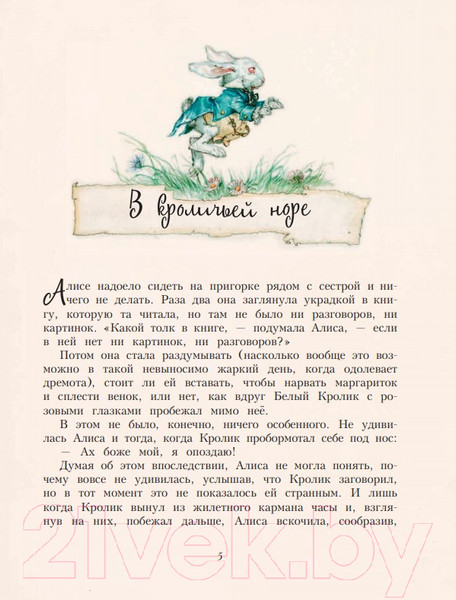 В кроличьей норе

Алисе надоело сидеть на пригорке рядом с сестрой и ничего не делать. Раза два она заглянула украдкой в книгу, которую та читала, но там не было ни разговоров, ни картинок. «Какой толк в книге, — подумала Алиса, — если в ней нет ни картинок, ни разговоров?»

Потом она стала раздумывать (насколько вообще это возможно в такой невыносимо жаркий день, когда одолевает дремота), стоит ли ей вставать, чтобы нарвать маргариток и сплести венок, или нет, как вдруг Белый Кролик с розовыми глазками пробежал мимо неё.

В этом не было, конечно, ничего особенного. Не удивилась Алиса и тогда, когда Кролик пробормотал себе под нос:

— Ах боже мой, я опоздаю!

Думая об этом впоследствии, Алиса не могла понять, почему вовсе не удивилась, услышав, что Кролик заговорил, но в тот момент это не показалось ей странным. И лишь когда Кролик вынул из жилетного кармана часы и, взглянув на них, побежал дальше, Алиса вскочила, сообразив,

5

21vek.by